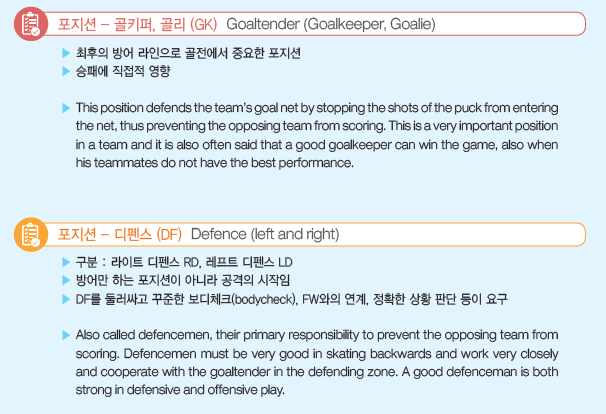 포지션 – 골키퍼, 골리 (GK) Goaltender (Goalkeeper, Goalie)

▶ 최후의 방어 라인으로 골전에서 중요한 포지션
▶ 승패에 직접적 영향

▶ This position defends the team's goal net by stopping the shots of the puck from entering the net, thus preventing the opposing team from scoring. This is a very important position in a team and it is also often said that a good goalkeeper can win the game, also when his teammates do not have the best performance.

포지션 – 디펜스 (DF) Defence (left and right)

▶ 구분 : 라이트 디펜스 RD, 레프트 디펜스 LD
▶ 방어만 하는 포지션이 아니라 공격의 시작임
▶ DF를 둘러싸고 꾸준한 보디체크(bodycheck), FW와의 연계, 정확한 상황 판단 등이 요구

▶ Also called defencemen, their primary responsibility to prevent the opposing team from scoring. Defencemen must be very good in skating backwards and work very closely and cooperate with the goaltender in the defending zone. A good defenceman is both strong in defensive and offensive play.